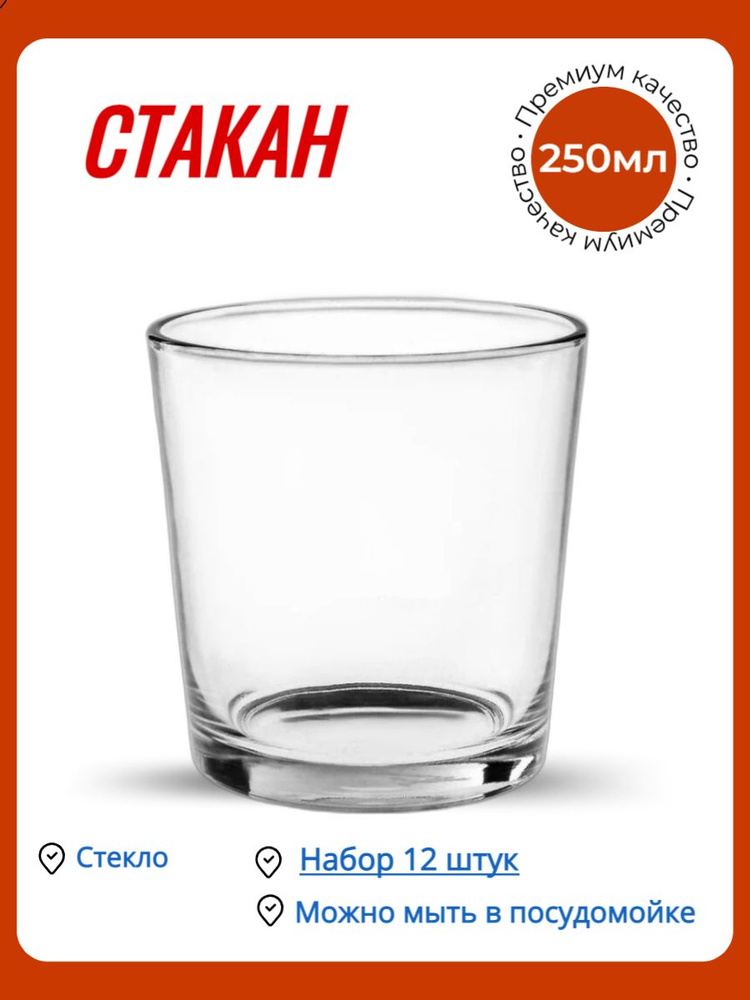 СТАКАН

Премиум качество • Премиум качество •

250мл

Стекло

Набор 12 штук

Можно мыть в посудомойке